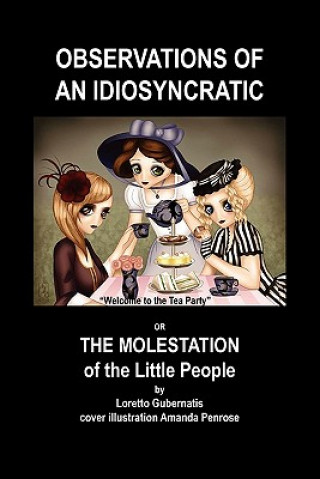 OBSERVATIONS OF AN IDIOSYNCRATIC

"Welcome to the Tea Party"

OR

THE MOLESTATION of the Little People

by

Loretto Gubernatis

cover illustration Amanda Penrose